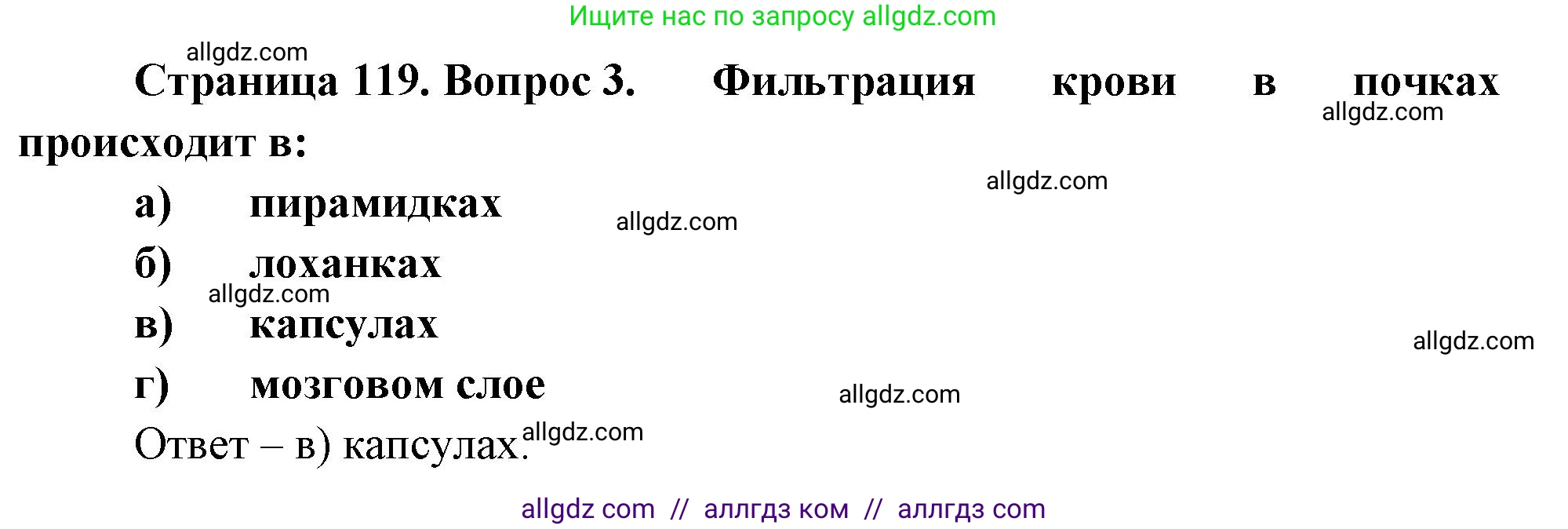 Ищите нас по запросу allgdz.com

allgdz.com

Страница 119. Вопрос 3. Фильтрация крови в почках происходит в:

allgdz.com

allgdz.com

а) пирамидках

allgdz.com

б) лоханках

allgdz.com

в) капсулах

allgdz.com

г) мозговом слое

allgdz.com

Ответ – в) капсулах.

allgdz.com

allgdz com // аллгдз ком // аллгдз com